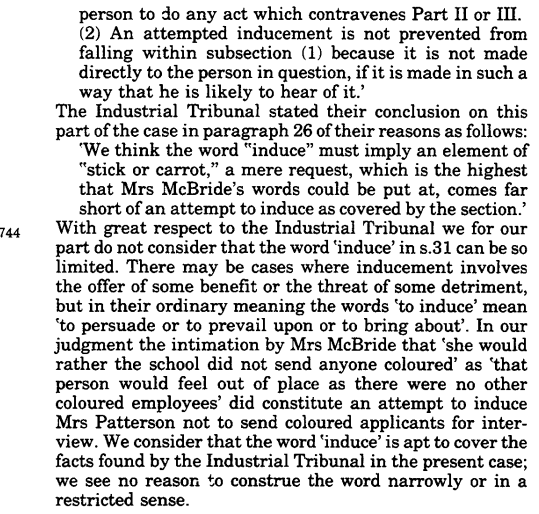 person to do any act which contravenes Part II or III.

(2) An attempted inducement is not prevented from falling within subsection (1) because it is not made directly to the person in question, if it is made in such a way that he is likely to hear of it.'

The Industrial Tribunal stated their conclusion on this part of the case in paragraph 26 of their reasons as follows:

'We think the word "induce" must imply an element of "stick or carrot," a mere request, which is the highest that Mrs McBride's words could be put at, comes far short of an attempt to induce as covered by the section.'

744

With great respect to the Industrial Tribunal we for our part do not consider that the word 'induce' in s.31 can be so limited. There may be cases where inducement involves the offer of some benefit or the threat of some detriment, but in their ordinary meaning the words 'to induce' mean 'to persuade or to prevail upon or to bring about'. In our judgment the intimation by Mrs McBride that 'she would rather the school did not send anyone coloured' as 'that person would feel out of place as there were no other coloured employees' did constitute an attempt to induce Mrs Patterson not to send coloured applicants for interview. We consider that the word 'induce' is apt to cover the facts found by the Industrial Tribunal in the present case; we see no reason to construe the word narrowly or in a restricted sense.